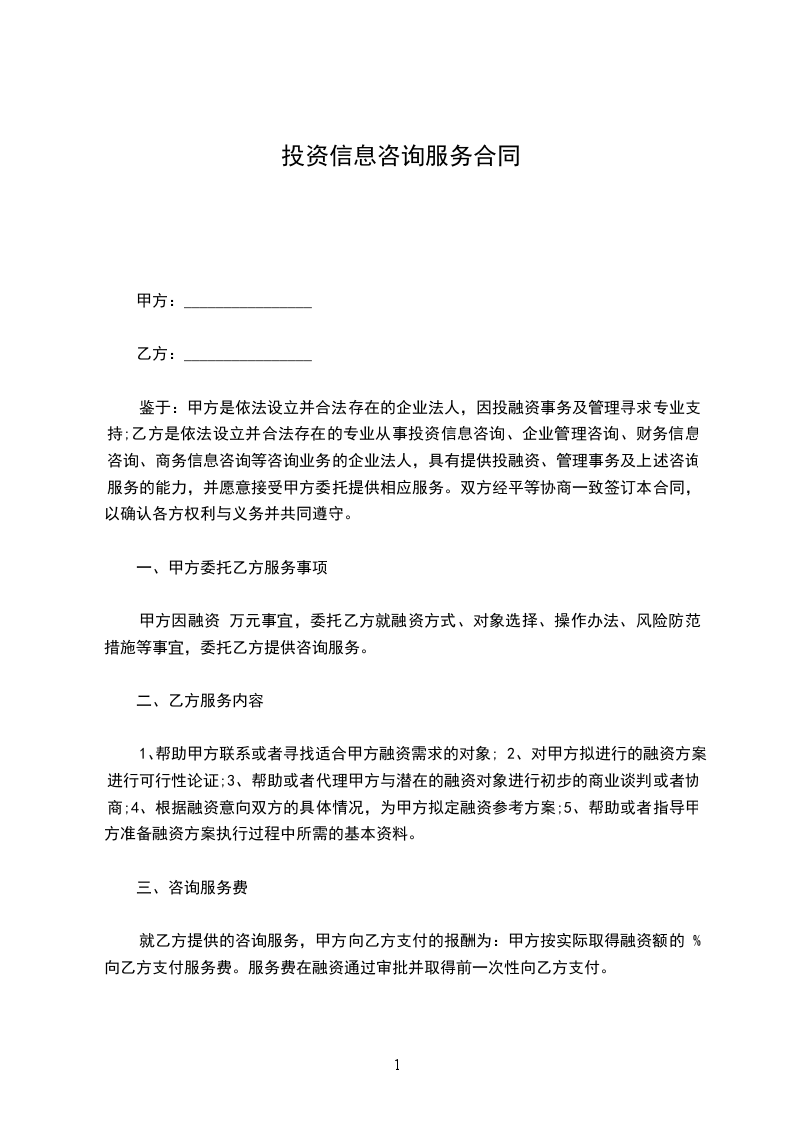 投资信息咨询服务合同

甲方：________________

乙方：________________

鉴于：甲方是依法设立并合法存在的企业法人，因投融资事务及管理寻求专业支持;乙方是依法设立并合法存在的专业从事投资信息咨询、企业管理咨询、财务信息咨询、商务信息咨询等咨询业务的企业法人，具有提供投融资、管理事务及上述咨询服务的能力，并愿意接受甲方委托提供相应服务。双方经平等协商一致签订本合同，以确认各方权利与义务并共同遵守。

一、甲方委托乙方服务事项

甲方因融资 万元事宜，委托乙方就融资方式、对象选择、操作办法、风险防范措施等事宜，委托乙方提供咨询服务。

二、乙方服务内容

1、帮助甲方联系或者寻找适合甲方融资需求的对象; 2、对甲方拟进行的融资方案进行可行性论证;3、帮助或者代理甲方与潜在的融资对象进行初步的商业谈判或者协商;4、根据融资意向双方的具体情况，为甲方拟定融资参考方案;5、帮助或者指导甲方准备融资方案执行过程中所需的基本资料。

三、咨询服务费

就乙方提供的咨询服务，甲方向乙方支付的报酬为：甲方按实际取得融资额的 %向乙方支付服务费。服务费在融资通过审批并取得前一次性向乙方支付。

1